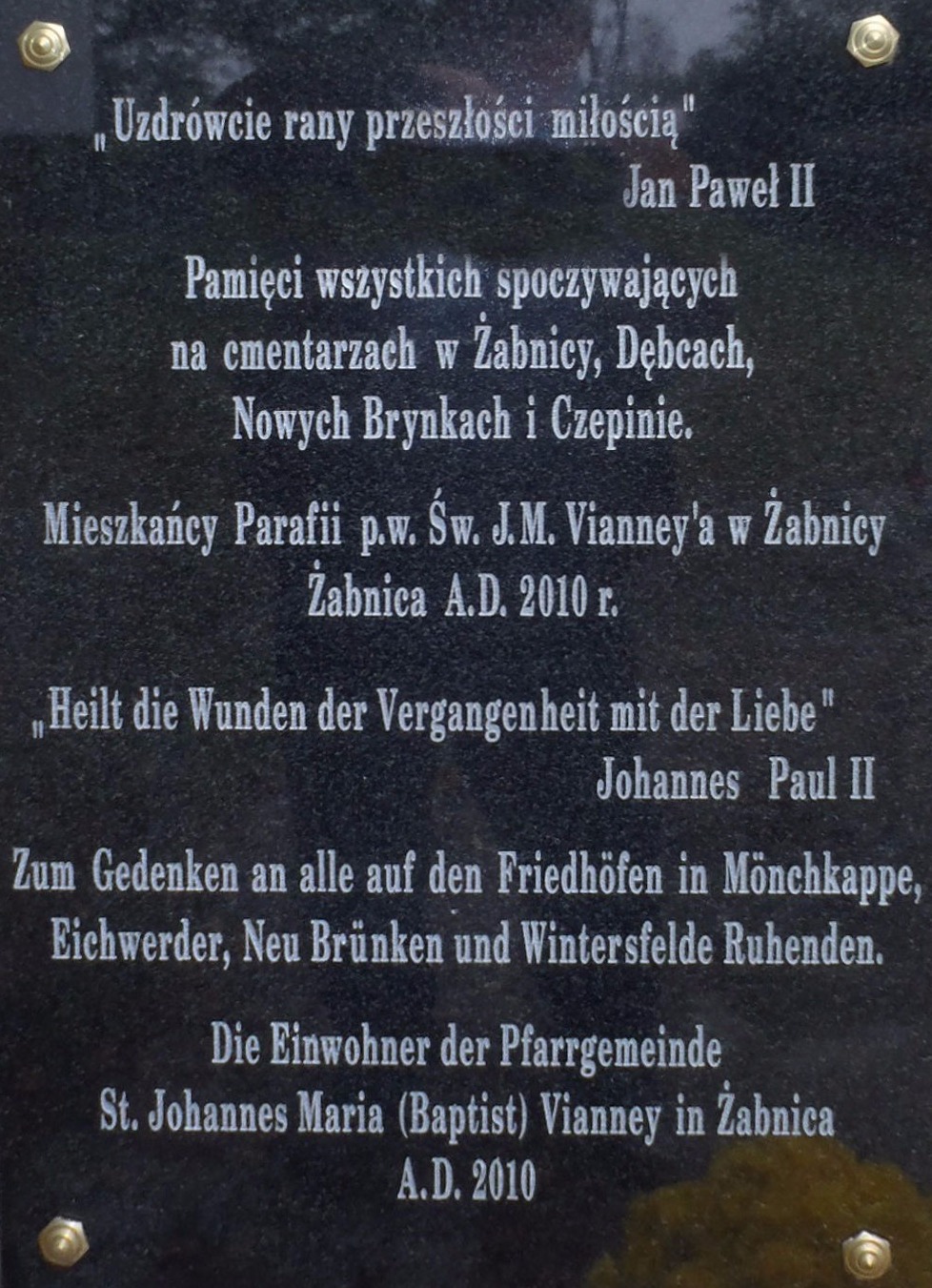 „Uzdrówcie rany przeszłości miłością"
Jan Paweł II

Pamięci wszystkich spoczywających
na cmentarzach w Żabnicy, Dębcach,
Nowych Brynkach i Czepinie.

Mieszkańcy Parafii p.w. Św. J.M. Vianney'a w Żabnicy
Żabnica A.D. 2010 r.

„Heilt die Wunden der Vergangenheit mit der Liebe"
Johannes Paul II

Zum Gedenken an alle auf den Friedhöfen in Mönchkappe,
Eichwerder, Neu Brünken und Wintersfelde Ruhenden.

Die Einwohner der Pfarrgemeinde
St. Johannes Maria (Baptist) Vianney in Żabnica
A.D. 2010